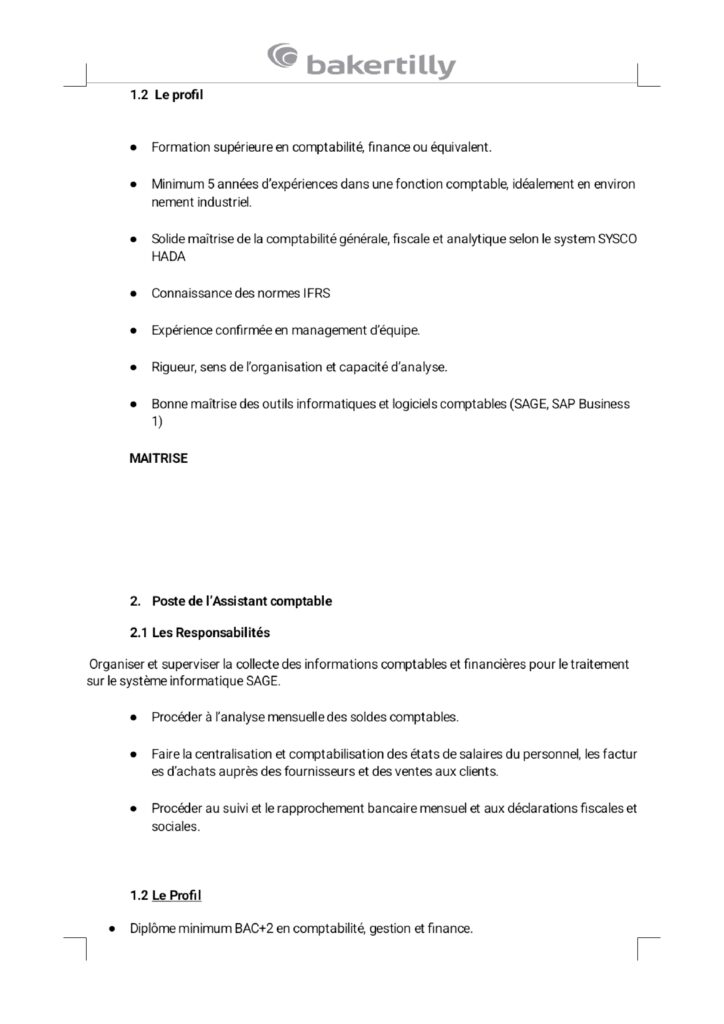 bakertilly

1.2 Le profil

● Formation supérieure en comptabilité, finance ou équivalent.

● Minimum 5 années d'expériences dans une fonction comptable, idéalement en environ nement industriel.

● Solide maîtrise de la comptabilité générale, fiscale et analytique selon le system SYSCO HADA

● Connaissance des normes IFRS

● Expérience confirmée en management d'équipe.

● Rigueur, sens de l'organisation et capacité d'analyse.

● Bonne maîtrise des outils informatiques et logiciels comptables (SAGE, SAP Business 1)

MAITRISE

2. Poste de l'Assistant comptable

2.1 Les Responsabilités

Organiser et superviser la collecte des informations comptables et financières pour le traitement sur le système informatique SAGE.

● Procéder à l'analyse mensuelle des soldes comptables.

● Faire la centralisation et comptabilisation des états de salaires du personnel, les factur es d'achats auprès des fournisseurs et des ventes aux clients.

● Procéder au suivi et le rapprochement bancaire mensuel et aux déclarations fiscales et sociales.

1.2 Le Profil

● Diplôme minimum BAC+2 en comptabilité, gestion et finance.